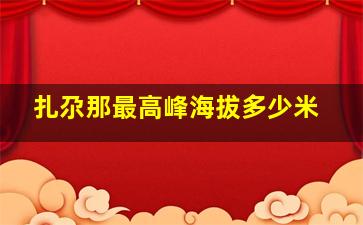 扎尕那最高峰海拔多少米